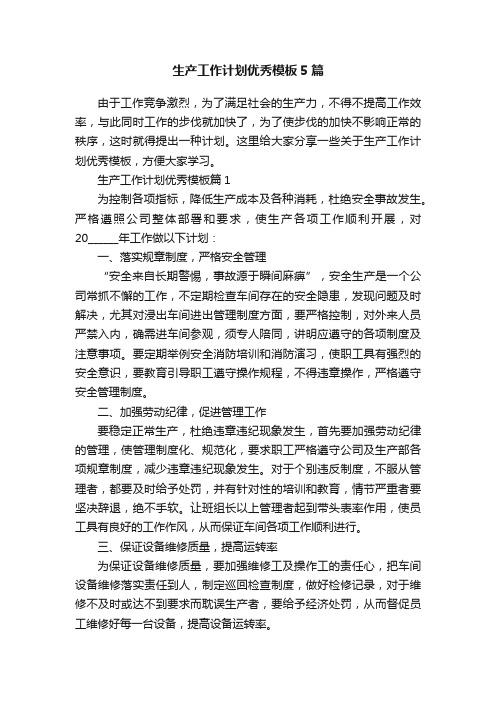 生产工作计划优秀模板5篇

由于工作竞争激烈，为了满足社会的生产力，不得不提高工作效率，与此同时工作的步伐就加快了，为了使步伐的加快不影响正常的秩序，这时就得提出一种计划。这里给大家分享一些关于生产工作计划优秀模板，方便大家学习。

生产工作计划优秀模板篇1

为控制各项指标，降低生产成本及各种消耗，杜绝安全事故发生。严格遵照公司整体部署和要求，使生产各项工作顺利开展，对20______年工作做以下计划：

一、落实规章制度，严格安全管理

“安全来自长期警惕，事故源于瞬间麻痹”，安全生产是一个公司常抓不懈的工作，不定期检查车间存在的安全隐患，发现问题及时解决，尤其对浸出车间进出管理制度方面，要严格控制，对外来人员严禁入内，确需进车间参观，须专人陪同，讲明应遵守的各项制度及注意事项。要定期举例安全消防培训和消防演习，使职工具有强烈的安全意识，要教育引导职工遵守操作规程，不得违章操作，严格遵守安全管理制度。

二、加强劳动纪律，促进管理工作

要稳定正常生产，杜绝违章违纪现象发生，首先要加强劳动纪律的管理，使管理制度化、规范化，要求职工严格遵守公司及生产部各项规章制度，减少违章违纪现象发生。对于个别违反制度，不服从管理者，都要及时给予处罚，并有针对性的培训和教育，情节严重者要坚决辞退，绝不手软。让班组长以上管理者起到带头表率作用，使员工具有良好的工作作风，从而保证车间各项工作顺利进行。

三、保证设备维修质量，提高运转率

为保证设备维修质量，要加强维修工及操作工的责任心，把车间设备维修落实责任到人，制定巡回检查制度，做好检修记录，对于维修不及时或达不到要求而耽误生产者，要给予经济处罚，从而督促员工维修好每一台设备，提高设备运转率。